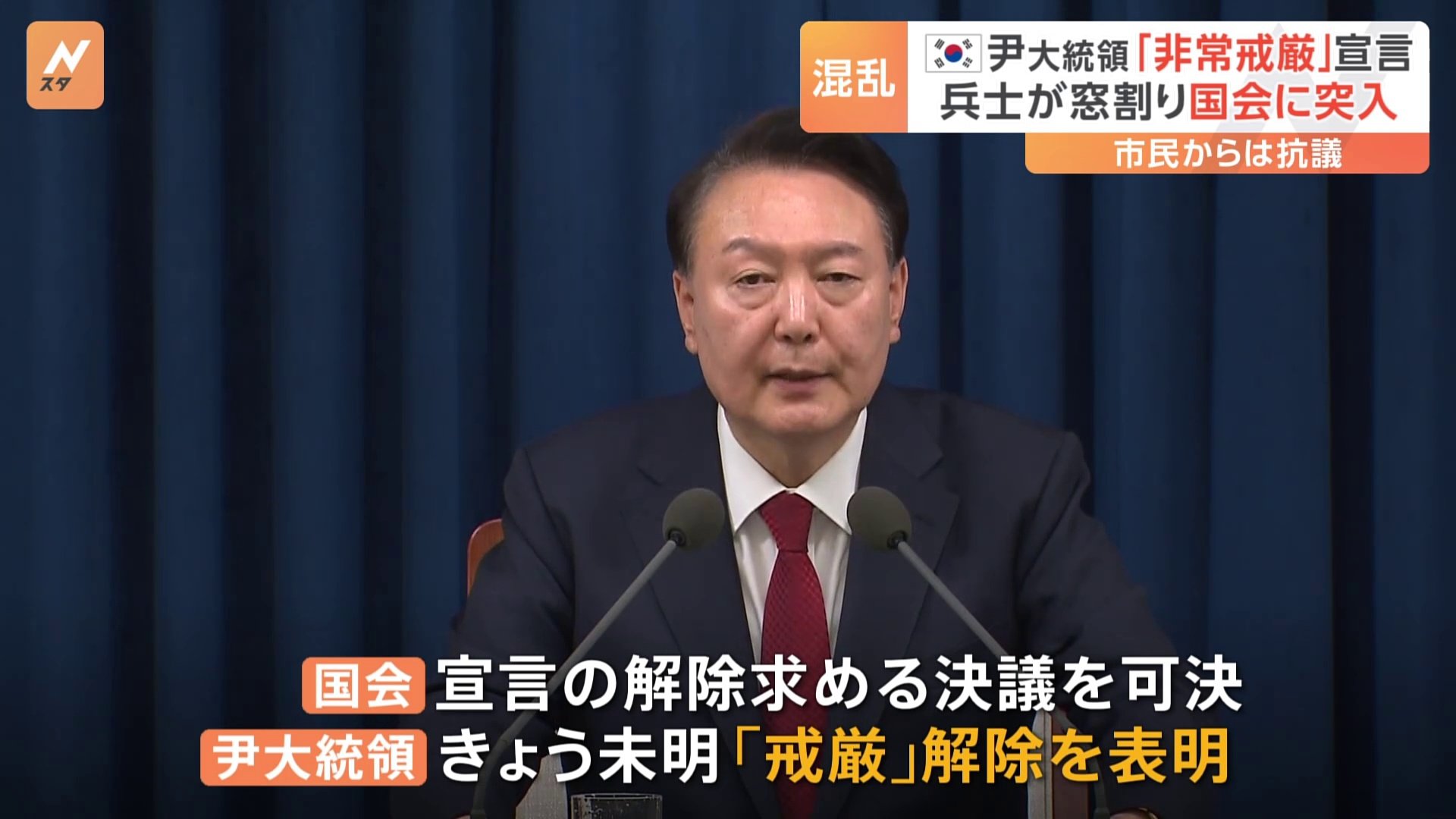 N
スタ

混乱
尹大統領「非常戒厳」宣言
兵士が窓割り国会に突入
市民からは抗議

国会 宣言の解除求める決議を可決
尹大統領 きょう未明「戒厳」解除を表明